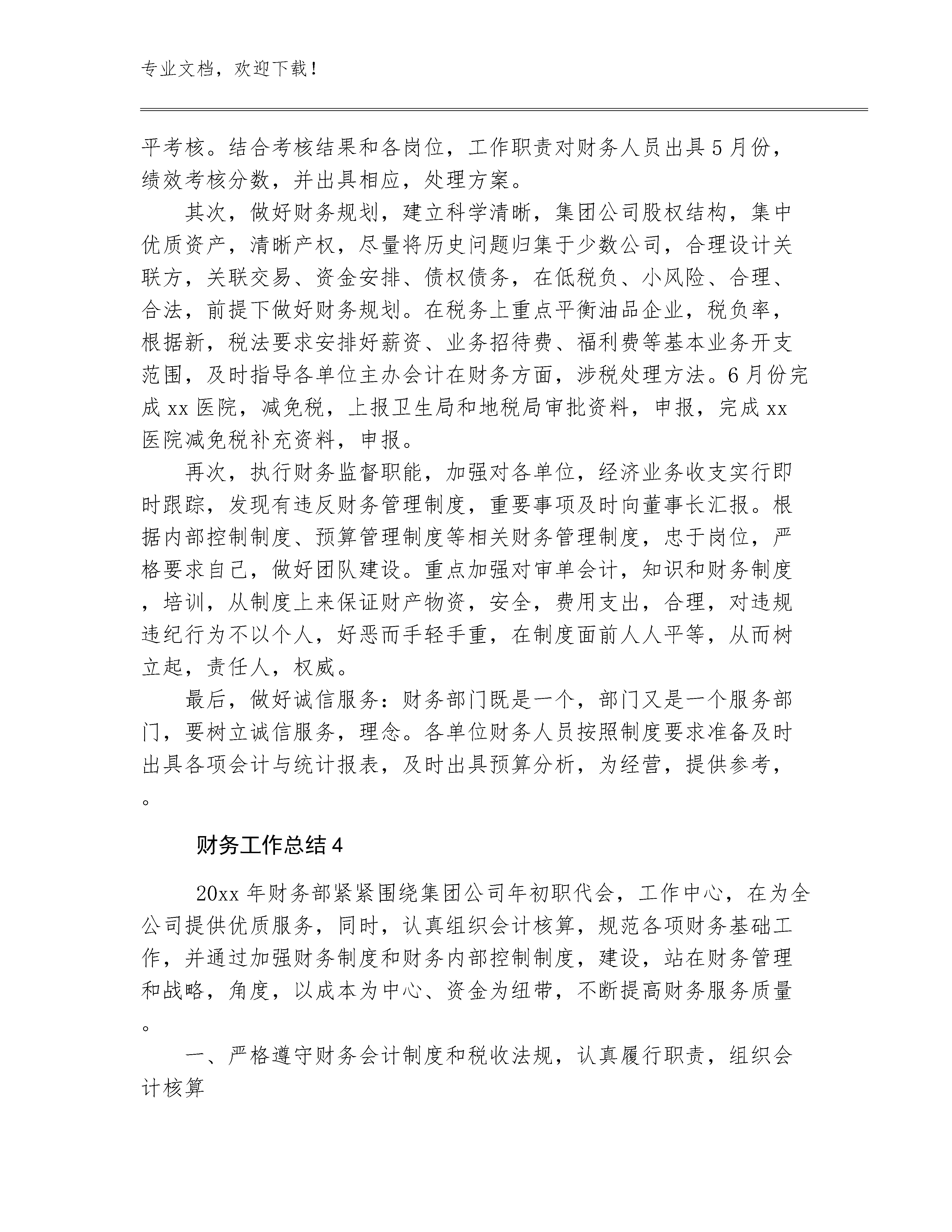 专业文档，欢迎下载！

平考核。结合考核结果和各岗位，工作职责对财务人员出具5月份，绩效考核分数，并出具相应，处理方案。

其次，做好财务规划，建立科学清晰，集团公司股权结构，集中优质资产，清晰产权，尽量将历史问题归集于少数公司，合理设计关联方，关联交易、资金安排、债权债务，在低税负、小风险、合理、合法，前提下做好财务规划。在税务上重点平衡油品企业，税负率，根据新，税法要求安排好薪资、业务招待费、福利费等基本业务开支范围，及时指导各单位主办会计在财务方面，涉税处理方法。6月份完成xx医院，减免税，上报卫生局和地税局审批资料，申报，完成xx医院减免税补充资料，申报。

再次，执行财务监督职能，加强对各单位，经济业务收支实行即时跟踪，发现有违反财务管理制度，重要事项及时向董事长汇报。根据内部控制制度、预算管理制度等相关财务管理制度，忠于岗位，严格要求自己，做好团队建设。重点加强对审单会计，知识和财务制度，培训，从制度上来保证财产物资，安全，费用支出，合理，对违规违纪行为不以个人，好恶而手轻手重，在制度面前人人平等，从而树立起，责任人，权威。

最后，做好诚信服务：财务部门既是一个，部门又是一个服务部门，要树立诚信服务，理念。各单位财务人员按照制度要求准备及时出具各项会计与统计报表，及时出具预算分析，为经营，提供参考，。

财务工作总结4

20xx年财务部紧紧围绕集团公司年初职代会，工作中心，在为全公司提供优质服务，同时，认真组织会计核算，规范各项财务基础工作，并通过加强财务制度和财务内部控制制度，建设，站在财务管理和战略，角度，以成本为中心、资金为纽带，不断提高财务服务质量。

一、严格遵守财务会计制度和税收法规，认真履行职责，组织会计核算